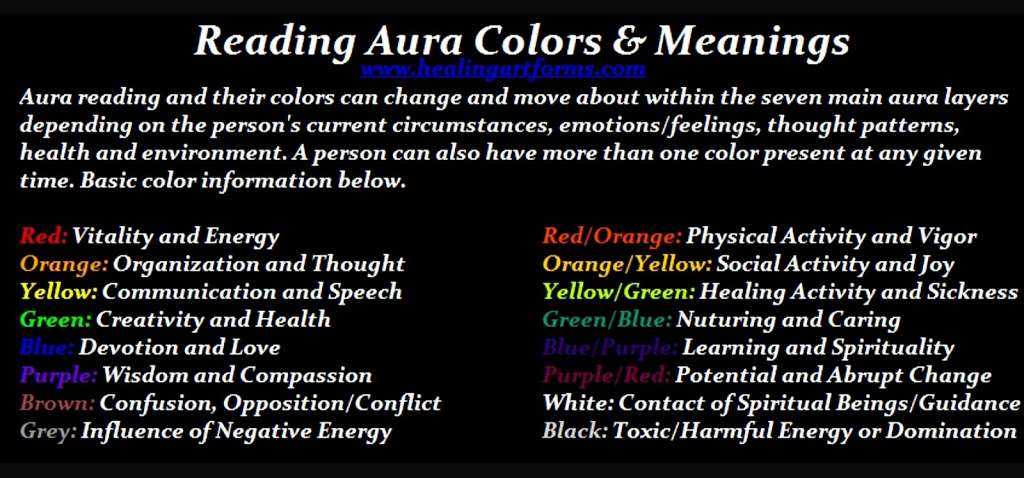 Reading Aura Colors & Meanings
www.healingartforms.com

Aura reading and their colors can change and move about within the seven main aura layers depending on the person's current circumstances, emotions/feelings, thought patterns, health and environment. A person can also have more than one color present at any given time. Basic color information below.

Red: Vitality and Energy
Orange: Organization and Thought
Yellow: Communication and Speech
Green: Creativity and Health
Blue: Devotion and Love
Purple: Wisdom and Compassion
Brown: Confusion, Opposition/Conflict
Grey: Influence of Negative Energy

Red/Orange: Physical Activity and Vigor
Orange/Yellow: Social Activity and Joy
Yellow/Green: Healing Activity and Sickness
Green/Blue: Nuturing and Caring
Blue/Purple: Learning and Spirituality
Purple/Red: Potential and Abrupt Change
White: Contact of Spiritual Beings/Guidance
Black: Toxic/Harmful Energy or Domination